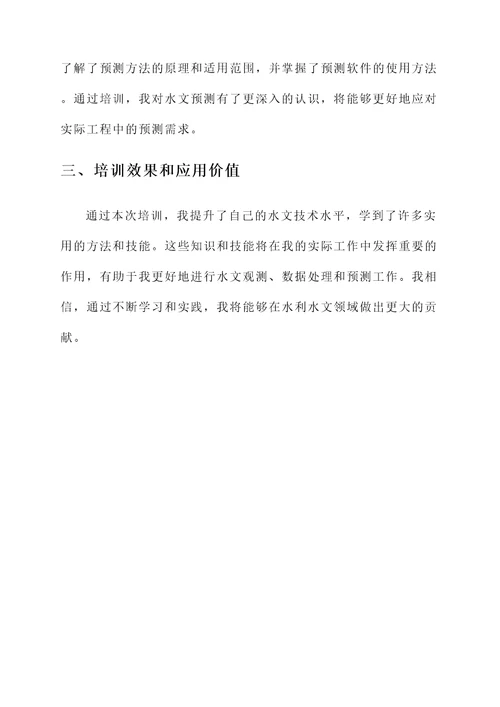 了解了预测方法的原理和适用范围，并掌握了预测软件的使用方法。通过培训，我对水文预测有了更深入的认识，将能够更好地应对实际工程中的预测需求。

三、培训效果和应用价值

通过本次培训，我提升了自己的水文技术水平，学到了许多实用的方法和技能。这些知识和技能将在我的实际工作中发挥重要的作用，有助于我更好地进行水文观测、数据处理和预测工作。我相信，通过不断学习和实践，我将能够在水利水文领域做出更大的贡献。